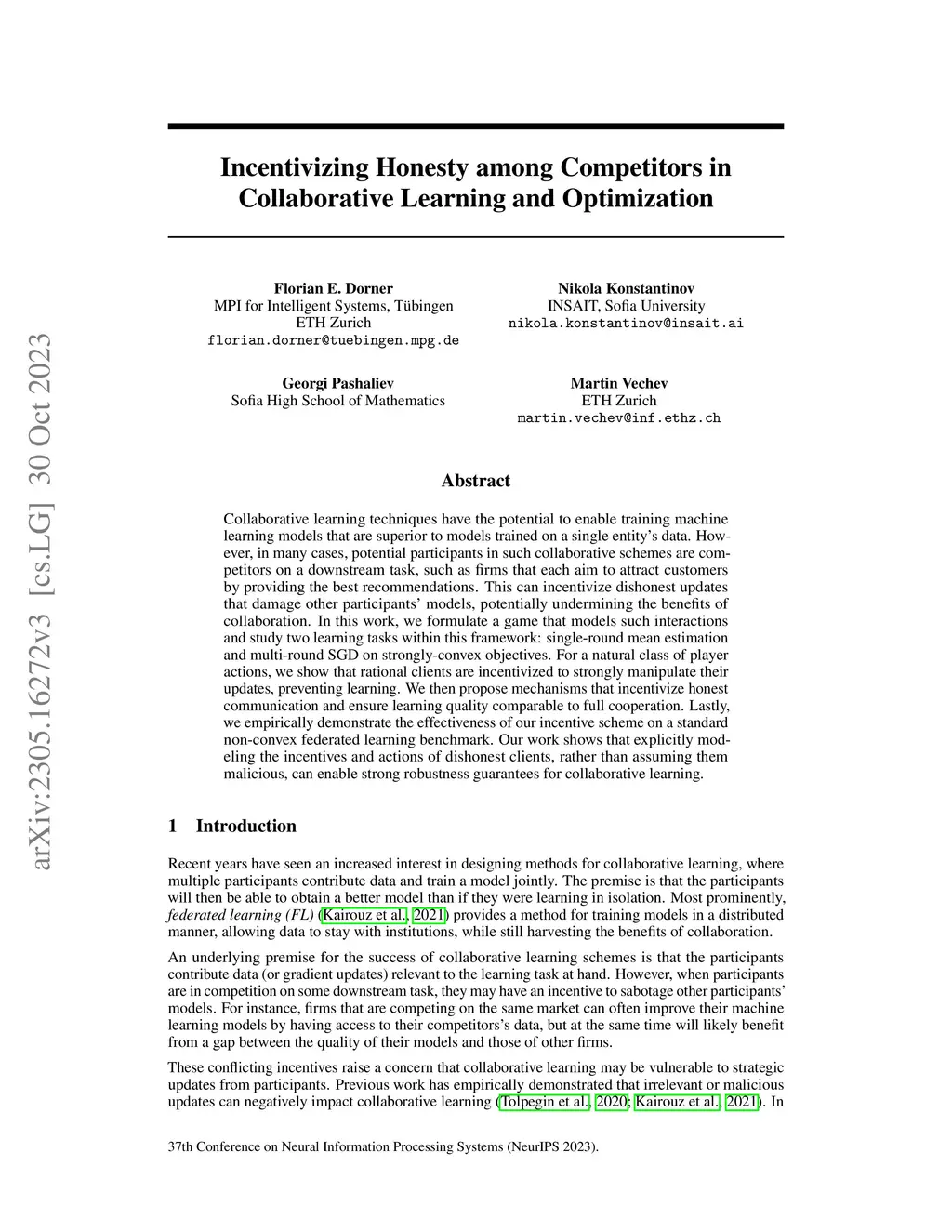 arXiv:2305.16272v3 [cs.LG] 30 Oct 2023

Incentivizing Honesty among Competitors in Collaborative Learning and Optimization

Florian E. Dorner
MPI for Intelligent Systems, Tübingen
ETH Zurich
florian.dorner@tuebingen.mpg.de

Nikola Konstantinov
INSAIT, Sofia University
nikola.konstantinov@insait.ai

Georgi Pashaliev
Sofia High School of Mathematics

Martin Vechev
ETH Zurich
martin.vechev@inf.ethz.ch

Abstract

Collaborative learning techniques have the potential to enable training machine learning models that are superior to models trained on a single entity's data. However, in many cases, potential participants in such collaborative schemes are competitors on a downstream task, such as firms that each aim to attract customers by providing the best recommendations. This can incentivize dishonest updates that damage other participants' models, potentially undermining the benefits of collaboration. In this work, we formulate a game that models such interactions and study two learning tasks within this framework: single-round mean estimation and multi-round SGD on strongly-convex objectives. For a natural class of player actions, we show that rational clients are incentivized to strongly manipulate their updates, preventing learning. We then propose mechanisms that incentivize honest communication and ensure learning quality comparable to full cooperation. Lastly, we empirically demonstrate the effectiveness of our incentive scheme on a standard non-convex federated learning benchmark. Our work shows that explicitly modeling the incentives and actions of dishonest clients, rather than assuming them malicious, can enable strong robustness guarantees for collaborative learning.

1 Introduction

Recent years have seen an increased interest in designing methods for collaborative learning, where multiple participants contribute data and train a model jointly. The premise is that the participants will then be able to obtain a better model than if they were learning in isolation. Most prominently, federated learning (FL) (Kairouz et al., 2021) provides a method for training models in a distributed manner, allowing data to stay with institutions, while still harvesting the benefits of collaboration.

An underlying premise for the success of collaborative learning schemes is that the participants contribute data (or gradient updates) relevant to the learning task at hand. However, when participants are in competition on some downstream task, they may have an incentive to sabotage other participants' models. For instance, firms that are competing on the same market can often improve their machine learning models by having access to their competitors's data, but at the same time will likely benefit from a gap between the quality of their models and those of other firms.

These conflicting incentives raise a concern that collaborative learning may be vulnerable to strategic updates from participants. Previous work has empirically demonstrated that irrelevant or malicious updates can negatively impact collaborative learning (Tolpegin et al., 2020; Kairouz et al., 2021). In

37th Conference on Neural Information Processing Systems (NeurIPS 2023).